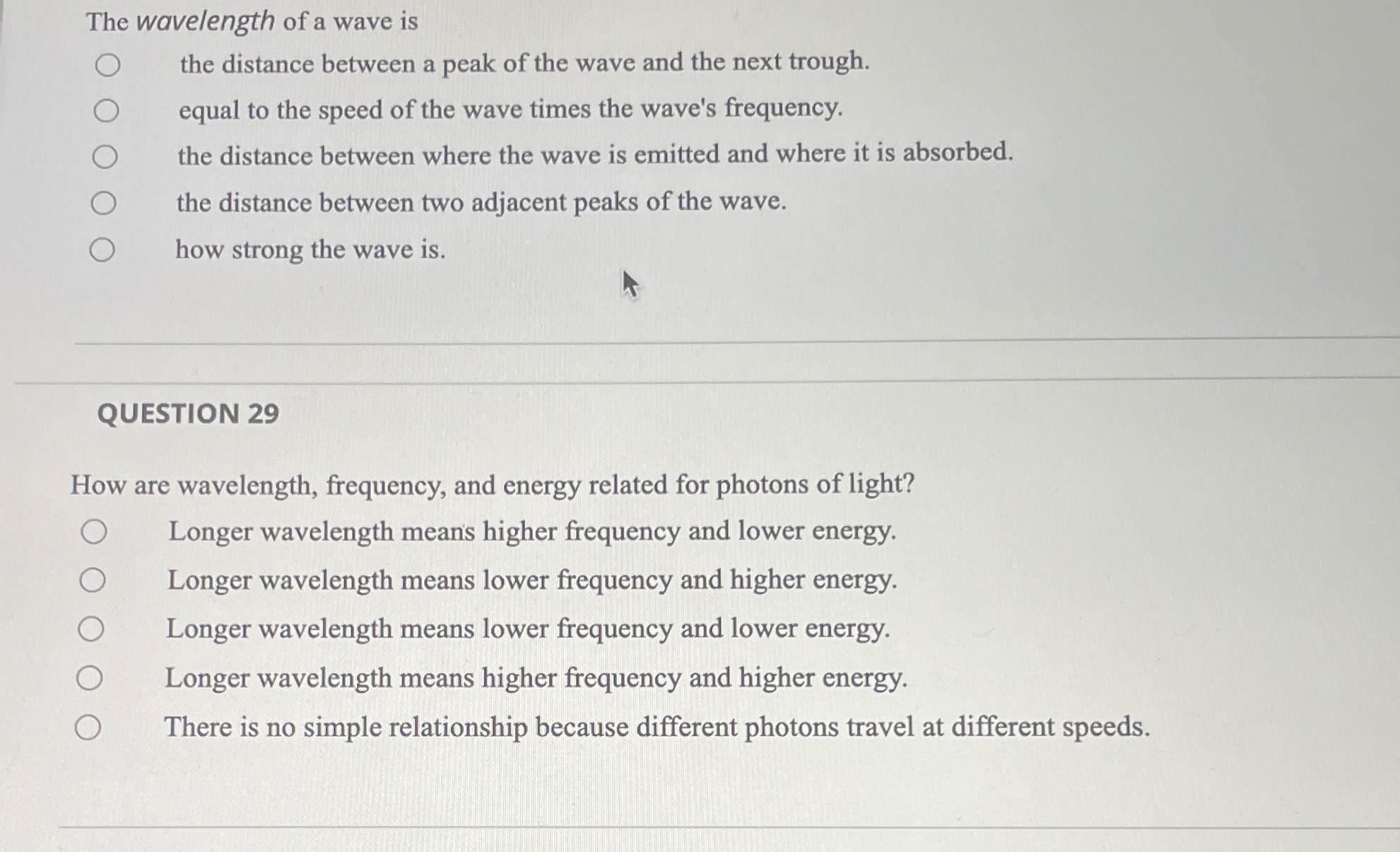 The wavelength of a wave is

the distance between a peak of the wave and the next trough.

equal to the speed of the wave times the wave's frequency.

the distance between where the wave is emitted and where it is absorbed.

the distance between two adjacent peaks of the wave.

how strong the wave is.

QUESTION 29

How are wavelength, frequency, and energy related for photons of light?

Longer wavelength means higher frequency and lower energy.

Longer wavelength means lower frequency and higher energy.

Longer wavelength means lower frequency and lower energy.

Longer wavelength means higher frequency and higher energy.

There is no simple relationship because different photons travel at different speeds.